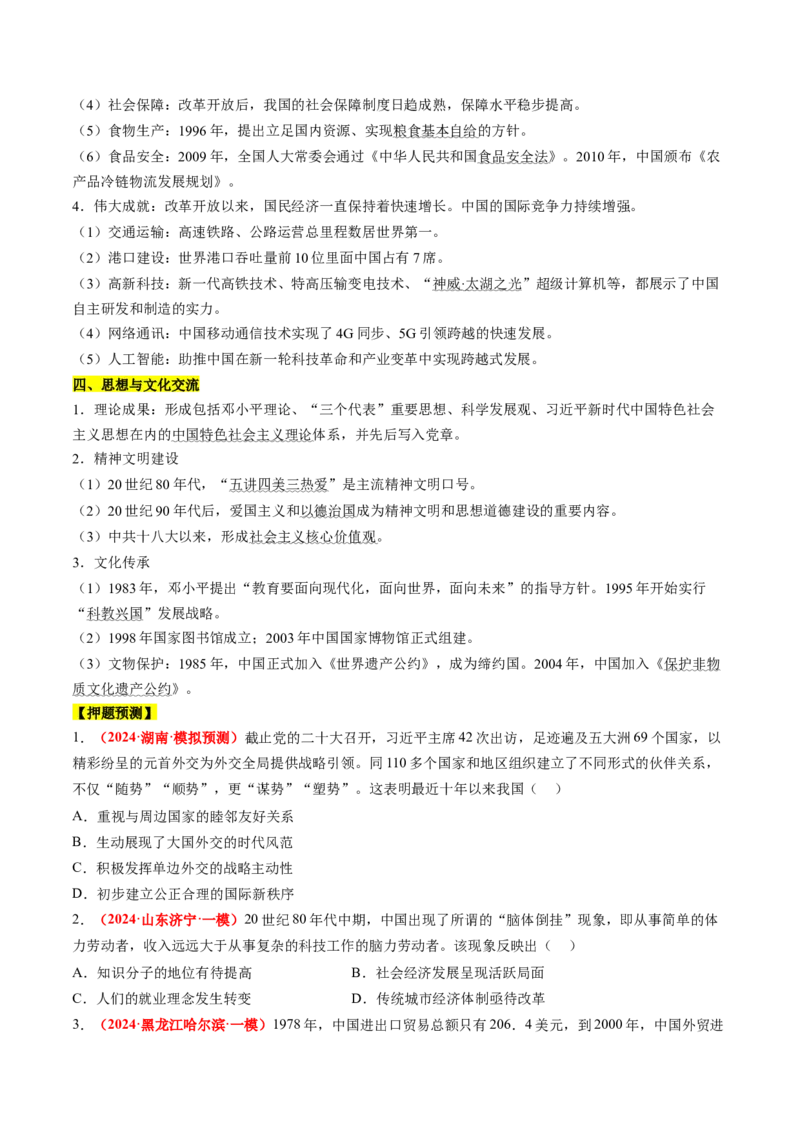 （4）社会保障：改革开放后，我国的社会保障制度日趋成熟，保障水平稳步提高。

（5）食物生产：1996年，提出立足国内资源、实现粮食基本自给的方针。

（6）食品安全：2009年，全国人大常委会通过《中华人民共和国食品安全法》。2010年，中国颁布《农产品冷链物流发展规划》。

4．伟大成就：改革开放以来，国民经济一直保持着快速增长。中国的国际竞争力持续增强。

（1）交通运输：高速铁路、公路运营总里程数居世界第一。

（2）港口建设：世界港口吞吐量前10位里面中国占有7席。

（3）高新科技：新一代高铁技术、特高压输变电技术、“神威·太湖之光”超级计算机等，都展示了中国自主研发和制造的实力。

（4）网络通讯：中国移动通信技术实现了4G同步、5G引领跨越的快速发展。

（5）人工智能：助推中国在新一轮科技革命和产业变革中实现跨越式发展。

四、思想与文化交流

1．理论成果：形成包括邓小平理论、“三个代表”重要思想、科学发展观、习近平新时代中国特色社会主义思想在内的中国特色社会主义理论体系，并先后写入党章。

2．精神文明建设

（1）20世纪80年代，“五讲四美三热爱”是主流精神文明口号。

（2）20世纪90年代后，爱国主义和以德治国成为精神文明和思想道德建设的重要内容。

（3）中共十八大以来，形成社会主义核心价值观。

3．文化传承

（1）1983年，邓小平提出“教育要面向现代化，面向世界，面向未来”的指导方针。1995年开始实行“科教兴国”发展战略。

（2）1998年国家图书馆成立；2003年中国国家博物馆正式组建。

（3）文物保护：1985年，中国正式加入《世界遗产公约》，成为缔约国。2004年，中国加入《保护非物质文化遗产公约》。

【押题预测】

1．（2024·湖南·模拟预测）截止党的二十大召开，习近平主席42次出访，足迹遍及五大洲69个国家，以精彩纷呈的元首外交为外交全局提供战略引领。同110多个国家和地区组织建立了不同形式的伙伴关系，不仅“随势”“顺势”，更“谋势”“塑势”。这表明最近十年以来我国（ ）

A．重视与周边国家的睦邻友好关系

B．生动展现了大国外交的时代风范

C．积极发挥单边外交的战略主动性

D．初步建立公正合理的国际新秩序

2．（2024·山东济宁·一模）20世纪80年代中期，中国出现了所谓的“脑体倒挂”现象，即从事简单的体力劳动者，收入远远大于从事复杂的科技工作的脑力劳动者。该现象反映出（ ）

A．知识分子的地位有待提高 B．社会经济发展呈现活跃局面

C．人们的就业理念发生转变 D．传统城市经济体制亟待改革

3．（2024·黑龙江哈尔滨·一模）1978年，中国进出口贸易总额只有206．4美元，到2000年，中国外贸进